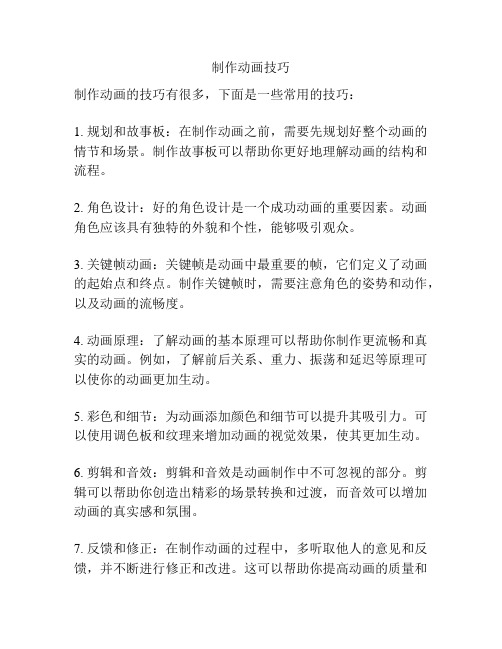 制作动画技巧

制作动画的技巧有很多，下面是一些常用的技巧：

1. 规划和故事板：在制作动画之前，需要先规划好整个动画的情节和场景。制作故事板可以帮助你更好地理解动画的结构和流程。

2. 角色设计：好的角色设计是一个成功动画的重要因素。动画角色应该具有独特的外貌和个性，能够吸引观众。

3. 关键帧动画：关键帧是动画中最重要的帧，它们定义了动画的起始点和终点。制作关键帧时，需要注意角色的姿势和动作，以及动画的流畅度。

4. 动画原理：了解动画的基本原理可以帮助你制作更流畅和真实的动画。例如，了解前后关系、重力、振荡和延迟等原理可以使你的动画更加生动。

5. 彩色和细节：为动画添加颜色和细节可以提升其吸引力。可以使用调色板和纹理来增加动画的视觉效果，使其更加生动。

6. 剪辑和音效：剪辑和音效是动画制作中不可忽视的部分。剪辑可以帮助你创造出精彩的场景转换和过渡，而音效可以增加动画的真实感和氛围。

7. 反馈和修正：在制作动画的过程中，多听取他人的意见和反馈，并不断进行修正和改进。这可以帮助你提高动画的质量和